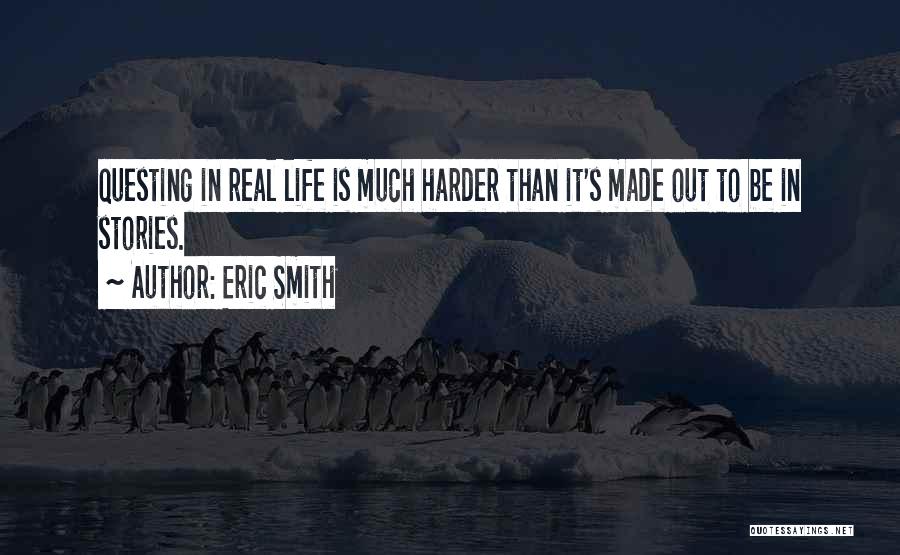 QUESTING IN REAL LIFE IS MUCH HARDER THAN IT'S MADE OUT TO BE IN STORIES.

~ AUTHOR: ERIC SMITH

QUOTESSAYINGS.NET